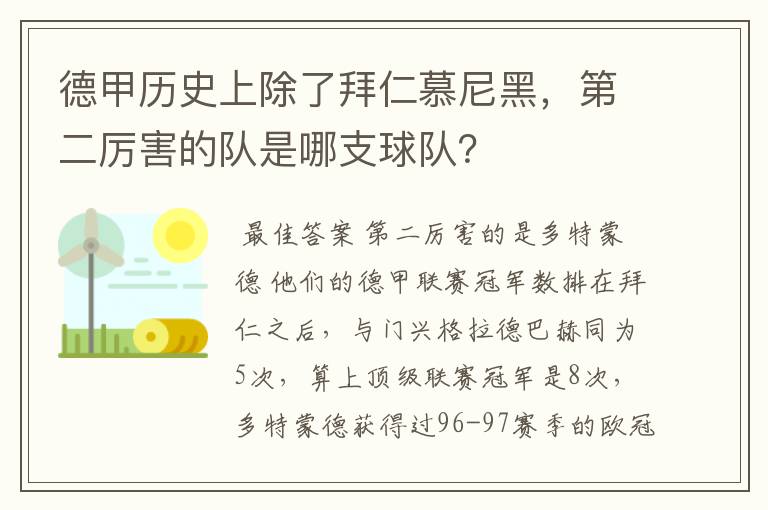 德甲历史上除了拜仁慕尼黑，第二厉害的队是哪支球队?

最佳答案 第二厉害的是多特蒙德 他们的德甲联赛冠军数排在拜仁之后，与门兴格拉德巴赫同为5次，算上顶级联赛冠军是8次，多特蒙德获得过96-97赛季的欧冠